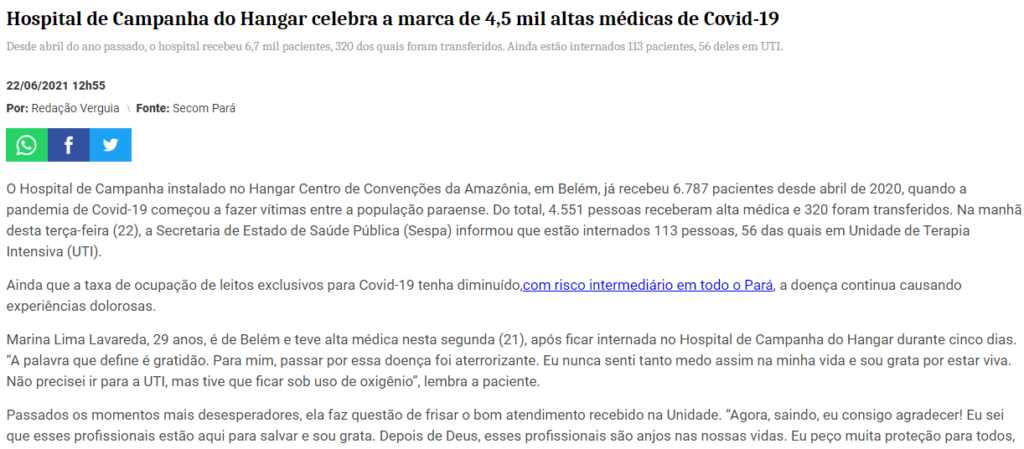 Hospital de Campanha do Hangar celebra a marca de 4,5 mil altas médicas de Covid-19

Desde abril do ano passado, o hospital recebeu 6,7 mil pacientes, 320 dos quais foram transferidos. Ainda estão internados 113 pacientes, 56 deles em UTI.

22/06/2021 12h55

Por: Redação Verguia \ Fonte: Secom Pará

O Hospital de Campanha instalado no Hangar Centro de Convenções da Amazônia, em Belém, já recebeu 6.787 pacientes desde abril de 2020, quando a pandemia de Covid-19 começou a fazer vítimas entre a população paraense. Do total, 4.551 pessoas receberam alta médica e 320 foram transferidos. Na manhã desta terça-feira (22), a Secretaria de Estado de Saúde Pública (Sespa) informou que estão internados 113 pessoas, 56 das quais em Unidade de Terapia Intensiva (UTI).

Ainda que a taxa de ocupação de leitos exclusivos para Covid-19 tenha diminuído,com risco intermediário em todo o Pará, a doença continua causando experiências dolorosas.

Marina Lima Lavareda, 29 anos, é de Belém e teve alta médica nesta segunda (21), após ficar internada no Hospital de Campanha do Hangar durante cinco dias. "A palavra que define é gratidão. Para mim, passar por essa doença foi aterrorizante. Eu nunca senti tanto medo assim na minha vida e sou grata por estar viva. Não precisei ir para a UTI, mas tive que ficar sob uso de oxigênio", lembra a paciente.

Passados os momentos mais desesperadores, ela faz questão de frisar o bom atendimento recebido na Unidade. "Agora, saindo, eu consigo agradecer! Eu sei que esses profissionais estão aqui para salvar e sou grata. Depois de Deus, esses profissionais são anjos nas nossas vidas. Eu peço muita proteção para todos,